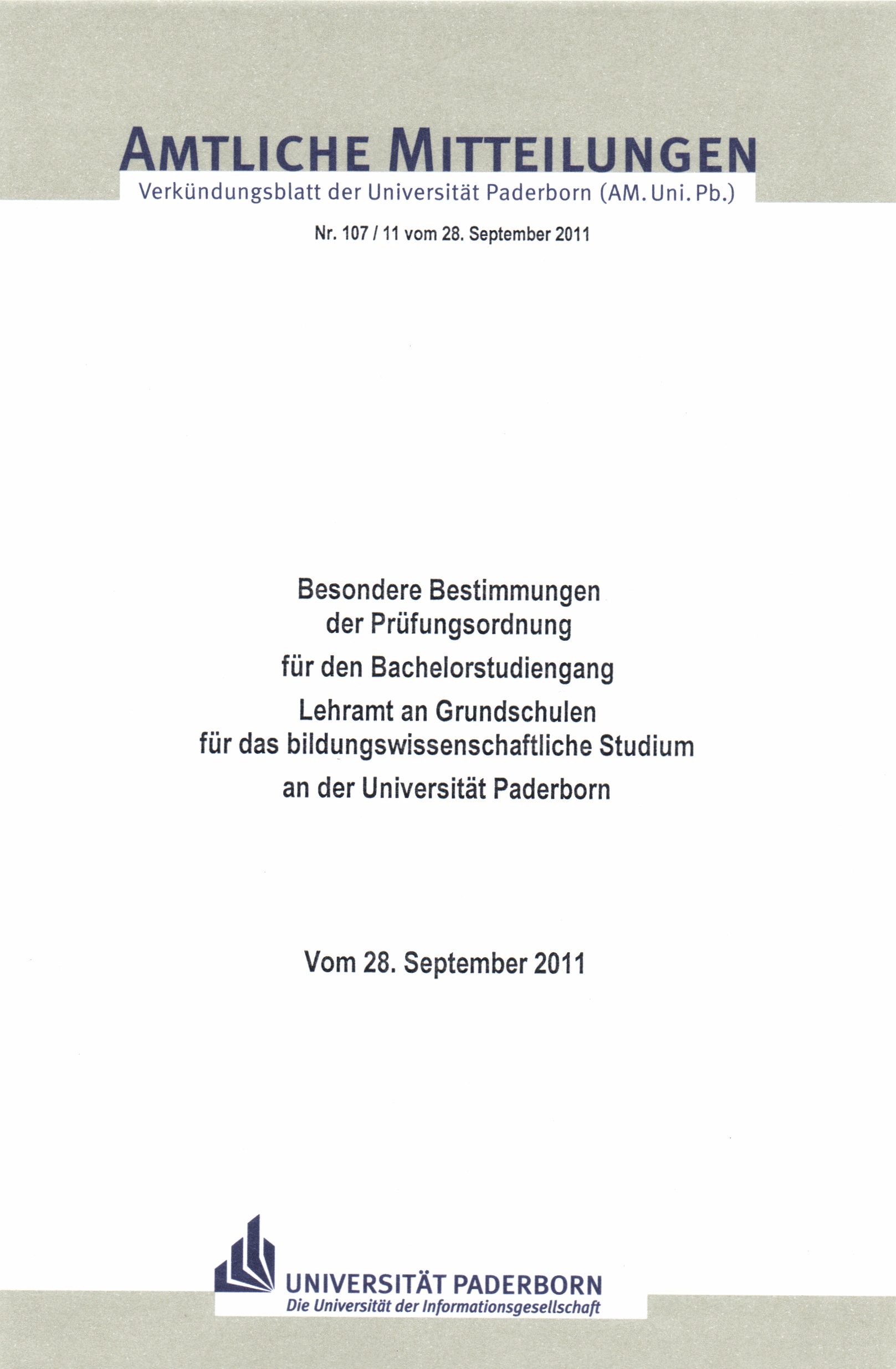 AMTLICHE MITTEILUNGEN

Verkündungsblatt der Universität Paderborn (AM. Uni. Pb.)

Nr. 107 / 11 vom 28. September 2011

Besondere Bestimmungen der Prüfungsordnung für den Bachelorstudiengang Lehramt an Grundschulen für das bildungswissenschaftliche Studium an der Universität Paderborn

Vom 28. September 2011

UNIVERSITÄT PADERBORN
Die Universität der Informationsgesellschaft